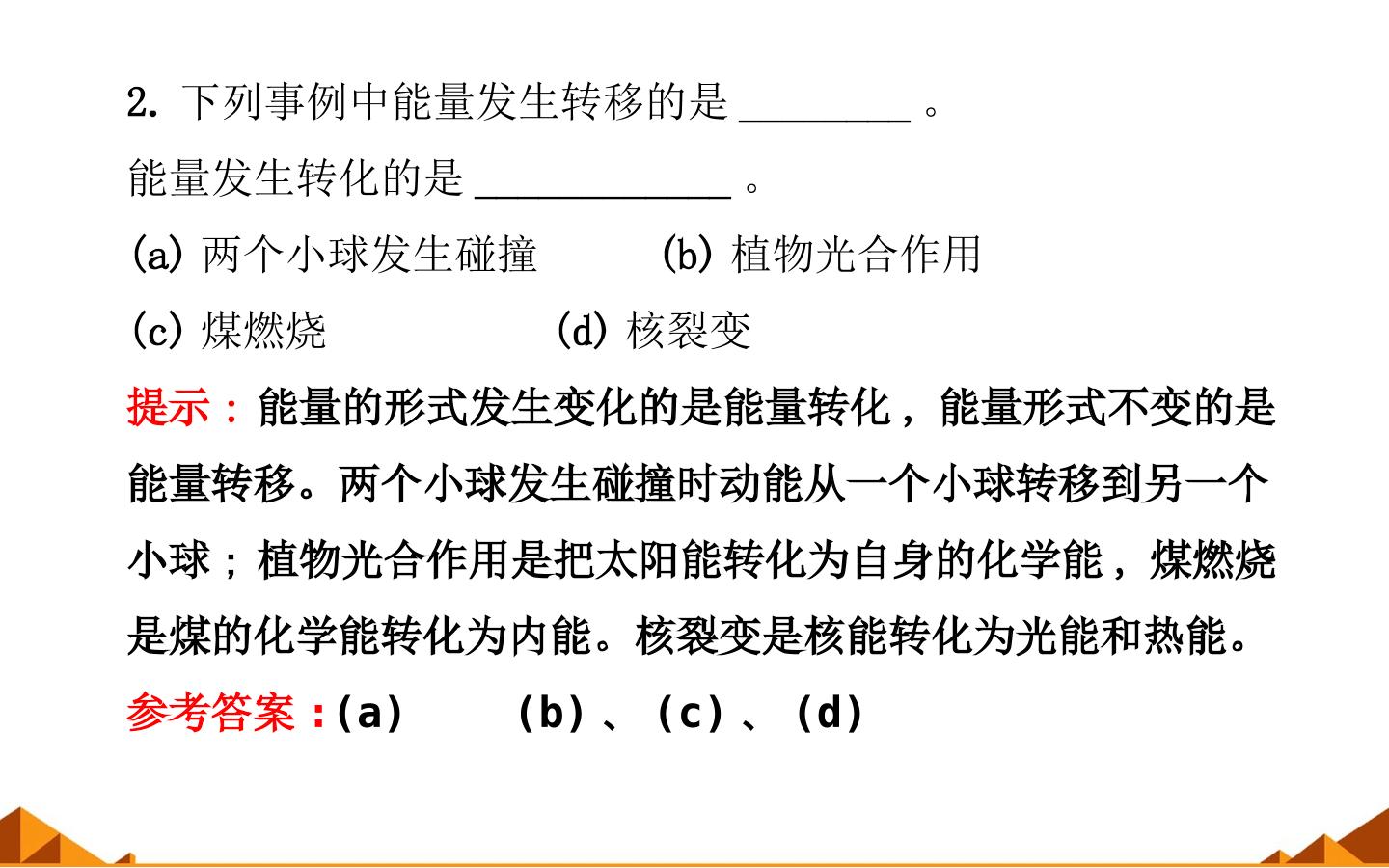 2.下列事例中能量发生转移的是____。

能量发生转化的是____。

(a)两个小球发生碰撞 (b)植物光合作用

(c)煤燃烧 (d)核裂变

提示：能量的形式发生变化的是能量转化，能量形式不变的是能量转移。两个小球发生碰撞时动能从一个小球转移到另一个小球；植物光合作用是把太阳能转化为自身的化学能，煤燃烧是煤的化学能转化为内能。核裂变是核能转化为光能和热能。

参考答案：(a) (b)、(c)、(d)